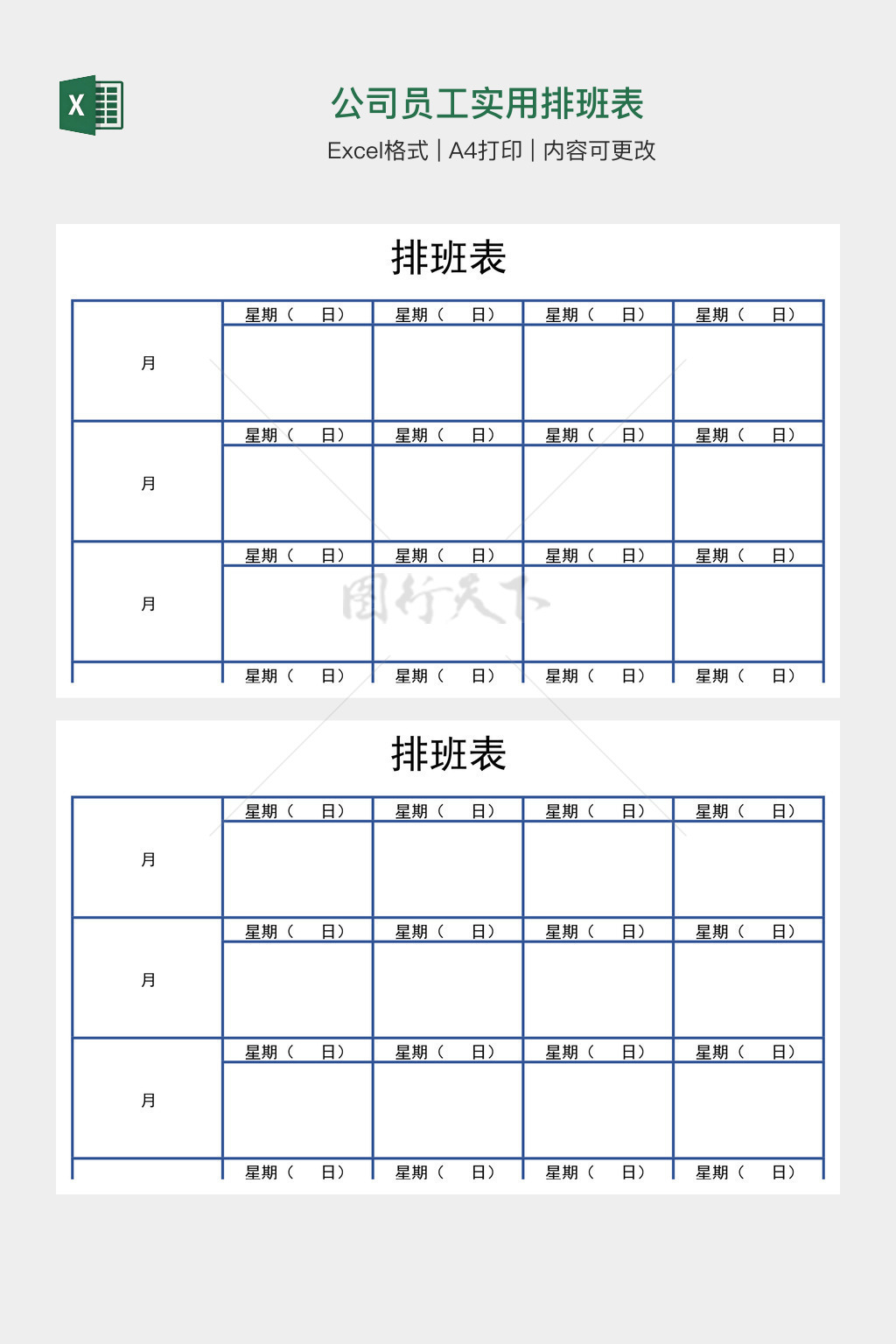 X

公司员工实用排班表

Excel格式 | A4打印 | 内容可更改

排班表

| 月 | 星期（ 日） | 星期（ 日） | 星期（ 日） | 星期（ 日） |
|---|---|---|---|---|
| | | | | |
| 月 | 星期（ 日） | 星期（ 日） | 星期（ 日） | 星期（ 日） |
| | | | | |
| 月 | 星期（ 日） | 星期（ 日） | 星期（ 日） | 星期（ 日） |
| | | | | |
| | 星期（ 日） | 星期（ 日） | 星期（ 日） | 星期（ 日） |

图行天下

排班表

| 月 | 星期（ 日） | 星期（ 日） | 星期（ 日） | 星期（ 日） |
|---|---|---|---|---|
| | | | | |
| 月 | 星期（ 日） | 星期（ 日） | 星期（ 日） | 星期（ 日） |
| | | | | |
| 月 | 星期（ 日） | 星期（ 日） | 星期（ 日） | 星期（ 日） |
| | | | | |
| | 星期（ 日） | 星期（ 日） | 星期（ 日） | 星期（ 日） |